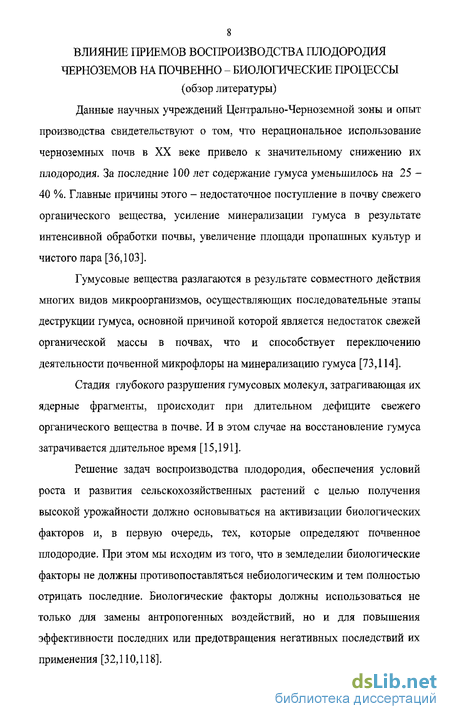 8

ВЛИЯНИЕ ПРИЕМОВ ВОСПРОИЗВОДСТВА ПЛОДОРОДИЯ ЧЕРНОЗЕМОВ НА ПОЧВЕННО – БИОЛОГИЧЕСКИЕ ПРОЦЕССЫ
(обзор литературы)

Данные научных учреждений Центрально-Черноземной зоны и опыт производства свидетельствуют о том, что нерациональное использование черноземных почв в XX веке привело к значительному снижению их плодородия. За последние 100 лет содержание гумуса уменьшилось на 25 – 40 %. Главные причины этого – недостаточное поступление в почву свежего органического вещества, усиление минерализации гумуса в результате интенсивной обработки почвы, увеличение площади пропашных культур и чистого пара [36,103].

Гумусовые вещества разлагаются в результате совместного действия многих видов микроорганизмов, осуществляющих последовательные этапы деструкции гумуса, основной причиной которой является недостаток свежей органической массы в почвах, что и способствует переключению деятельности почвенной микрофлоры на минерализацию гумуса [73,114].

Стадия глубокого разрушения гумусовых молекул, затрагивающая их ядерные фрагменты, происходит при длительном дефиците свежего органического вещества в почве. И в этом случае на восстановление гумуса затрачивается длительное время [15,191].

Решение задач воспроизводства плодородия, обеспечения условий роста и развития сельскохозяйственных растений с целью получения высокой урожайности должно основываться на активизации биологических факторов и, в первую очередь, тех, которые определяют почвенное плодородие. При этом мы исходим из того, что в земледелии биологические факторы не должны противопоставляться небиологическим и тем полностью отрицать последние. Биологические факторы должны использоваться не только для замены антропогенных воздействий, но и для повышения эффективности последних или предотвращения негативных последствий их применения [32,110,118].

dsLib.net
библиотека диссертаций